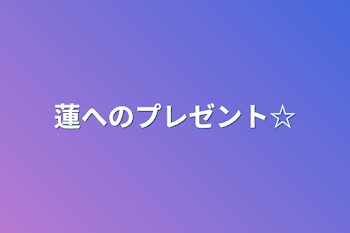 蓮へのプレゼント☆